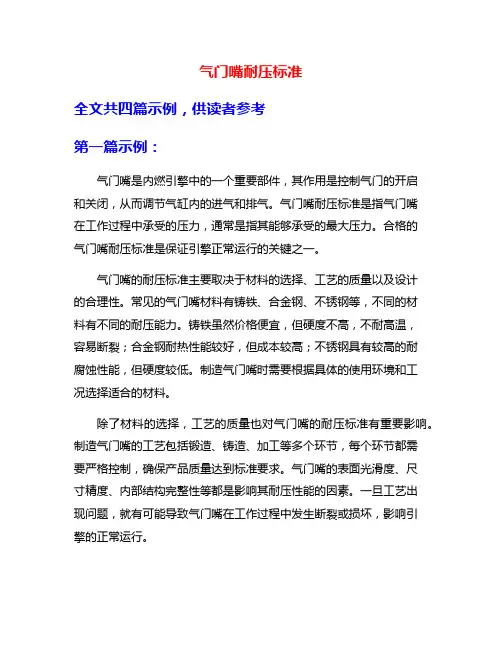 气门嘴耐压标准

全文共四篇示例，供读者参考

第一篇示例：

气门嘴是内燃引擎中的一个重要部件，其作用是控制气门的开启和关闭，从而调节气缸内的进气和排气。气门嘴耐压标准是指气门嘴在工作过程中承受的压力，通常是指其能够承受的最大压力。合格的气门嘴耐压标准是保证引擎正常运行的关键之一。

气门嘴的耐压标准主要取决于材料的选择、工艺的质量以及设计的合理性。常见的气门嘴材料有铸铁、合金钢、不锈钢等，不同的材料有不同的耐压能力。铸铁虽然价格便宜，但硬度不高，不耐高温，容易断裂；合金钢耐热性能较好，但成本较高；不锈钢具有较高的耐腐蚀性能，但硬度较低。制造气门嘴时需要根据具体的使用环境和工况选择适合的材料。

除了材料的选择，工艺的质量也对气门嘴的耐压标准有重要影响。制造气门嘴的工艺包括锻造、铸造、加工等多个环节，每个环节都需要严格控制，确保产品质量达到标准要求。气门嘴的表面光滑度、尺寸精度、内部结构完整性等都是影响其耐压性能的因素。一旦工艺出现问题，就有可能导致气门嘴在工作过程中发生断裂或损坏，影响引擎的正常运行。